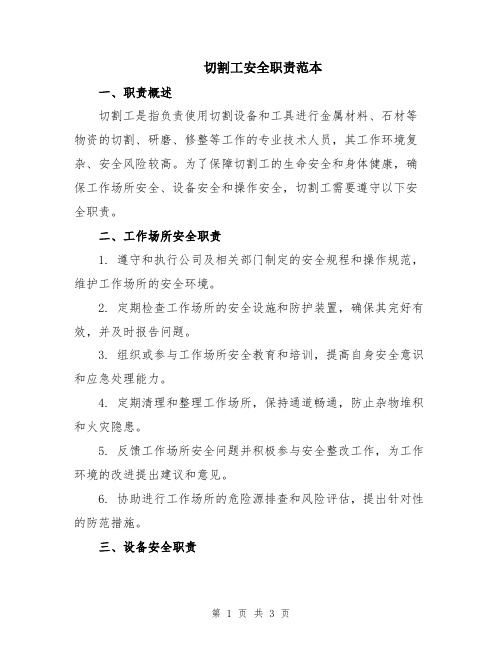 切割工安全职责范本

一、职责概述

切割工是指负责使用切割设备和工具进行金属材料、石材等物资的切割、研磨、修整等工作的专业技术人员，其工作环境复杂、安全风险较高。为了保障切割工的生命安全和身体健康，确保工作场所安全、设备安全和操作安全，切割工需要遵守以下安全职责。

二、工作场所安全职责

1. 遵守和执行公司及相关部门制定的安全规程和操作规范，维护工作场所的安全环境。

2. 定期检查工作场所的安全设施和防护装置，确保其完好有效，并及时报告问题。

3. 组织或参与工作场所安全教育和培训，提高自身安全意识和应急处理能力。

4. 定期清理和整理工作场所，保持通道畅通，防止杂物堆积和火灾隐患。

5. 反馈工作场所安全问题并积极参与安全整改工作，为工作环境的改进提出建议和意见。

6. 协助进行工作场所的危险源排查和风险评估，提出针对性的防范措施。

三、设备安全职责

第 1 页 共 3 页